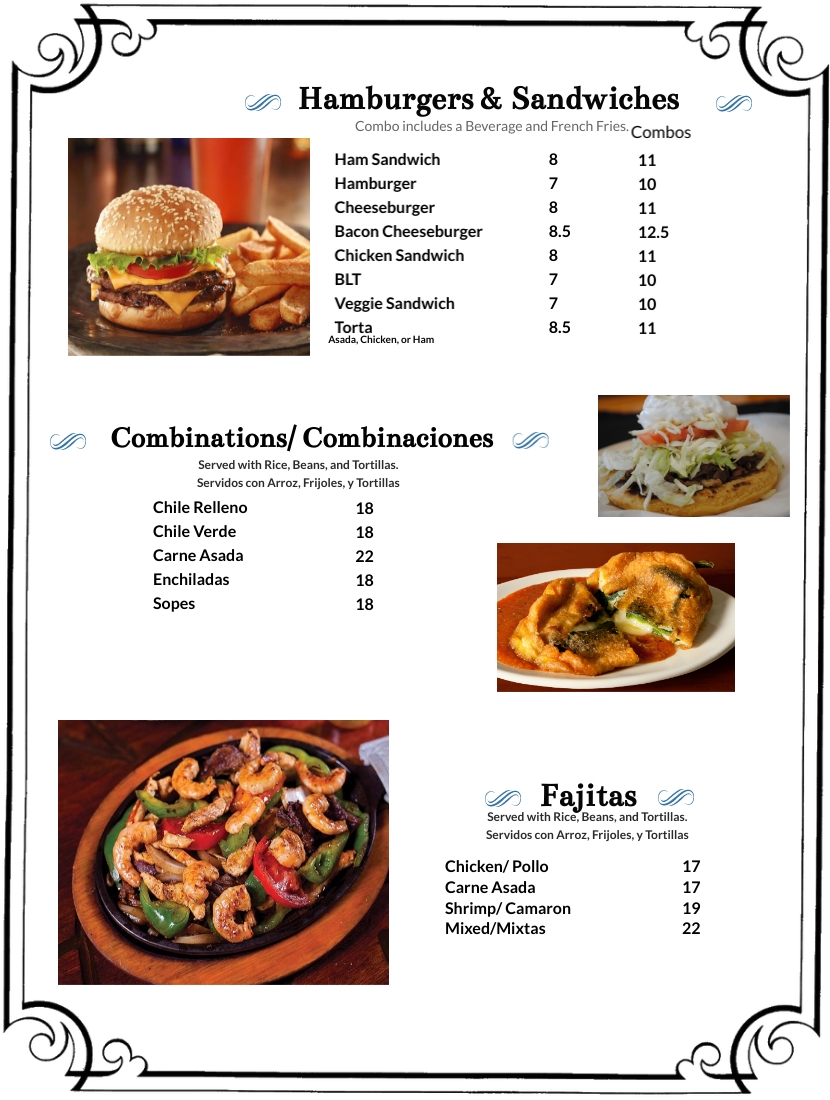 Hamburgers & Sandwiches

Combo includes a Beverage and French Fries.

| | | Combos |
|---|---|---|
| Ham Sandwich | 8 | 11 |
| Hamburger | 7 | 10 |
| Cheeseburger | 8 | 11 |
| Bacon Cheeseburger | 8.5 | 12.5 |
| Chicken Sandwich | 8 | 11 |
| BLT | 7 | 10 |
| Veggie Sandwich | 7 | 10 |
| Torta | 8.5 | 11 |

Asada, Chicken, or Ham

Combinations/ Combinaciones

Served with Rice, Beans, and Tortillas.
Servidos con Arroz, Frijoles, y Tortillas

| | |
|---|---|
| Chile Relleno | 18 |
| Chile Verde | 18 |
| Carne Asada | 22 |
| Enchiladas | 18 |
| Sopes | 18 |

Fajitas

Served with Rice, Beans, and Tortillas.
Servidos con Arroz, Frijoles, y Tortillas

| | |
|---|---|
| Chicken/ Pollo | 17 |
| Carne Asada | 17 |
| Shrimp/ Camaron | 19 |
| Mixed/Mixtas | 22 |